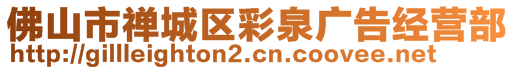 佛山市禅城区彩泉广告经营部
http://gillleighton2.cn.coovee.net